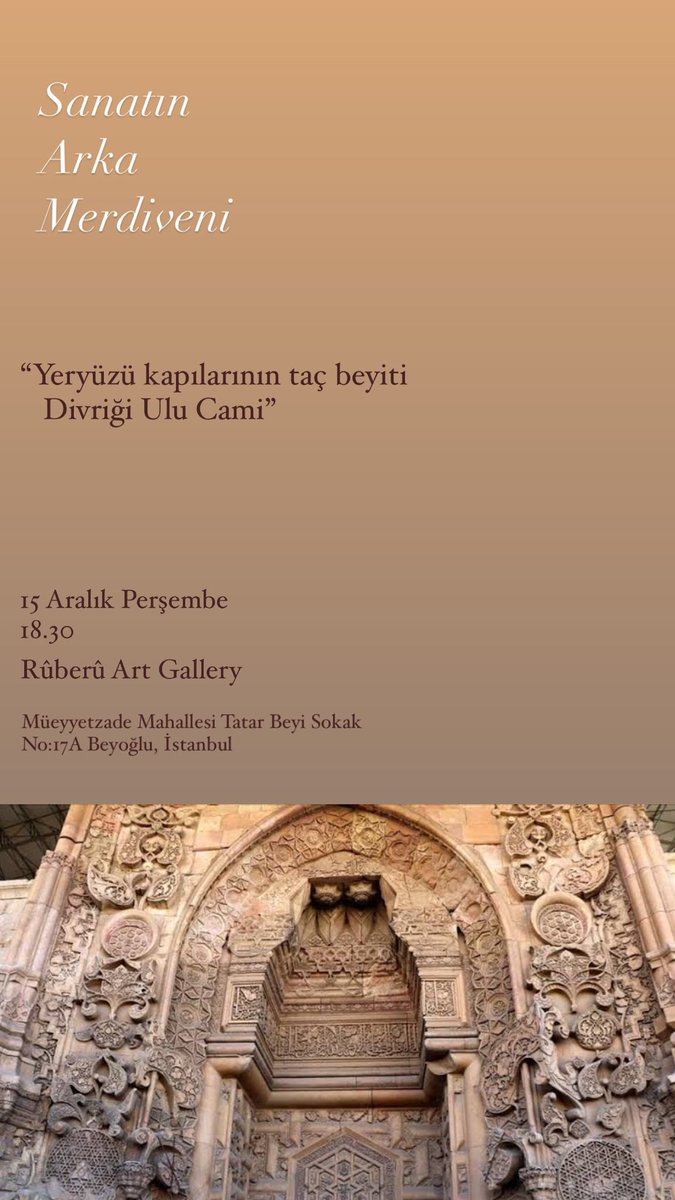 Sanatın
Arka
Merdiveni

"Yeryüzü kapılarının taç beyiti
Divriği Ulu Cami"

15 Aralık Perşembe
18.30

Rûberû Art Gallery

Müeyyetzade Mahallesi Tatar Beyi Sokak
No:17A Beyoğlu, İstanbul